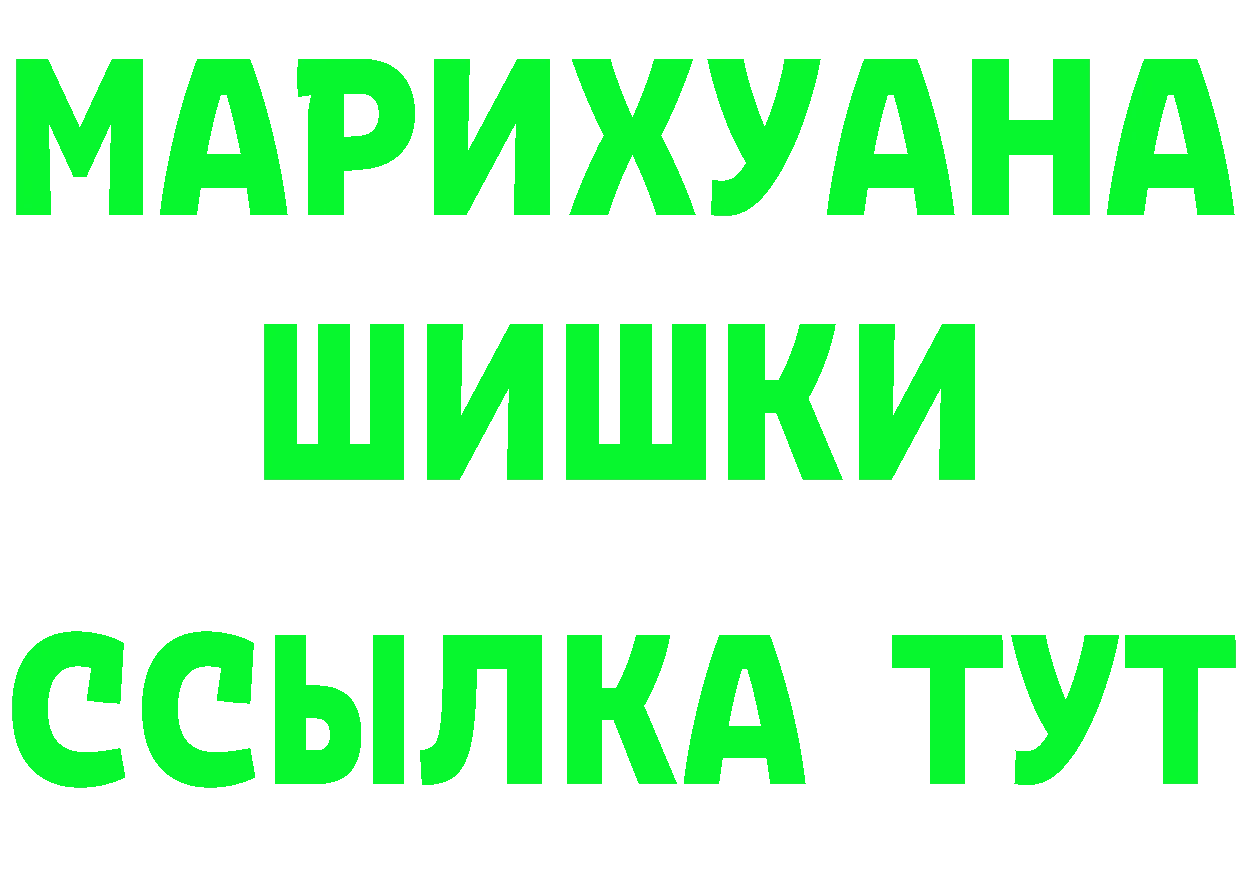 МАРИХУАНА
ШИШКИ
ССЫЛКА ТУТ